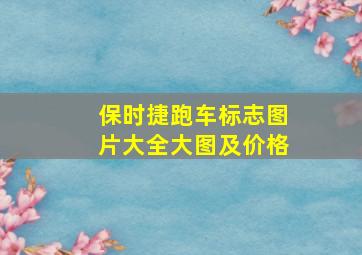 保时捷跑车标志图片大全大图及价格